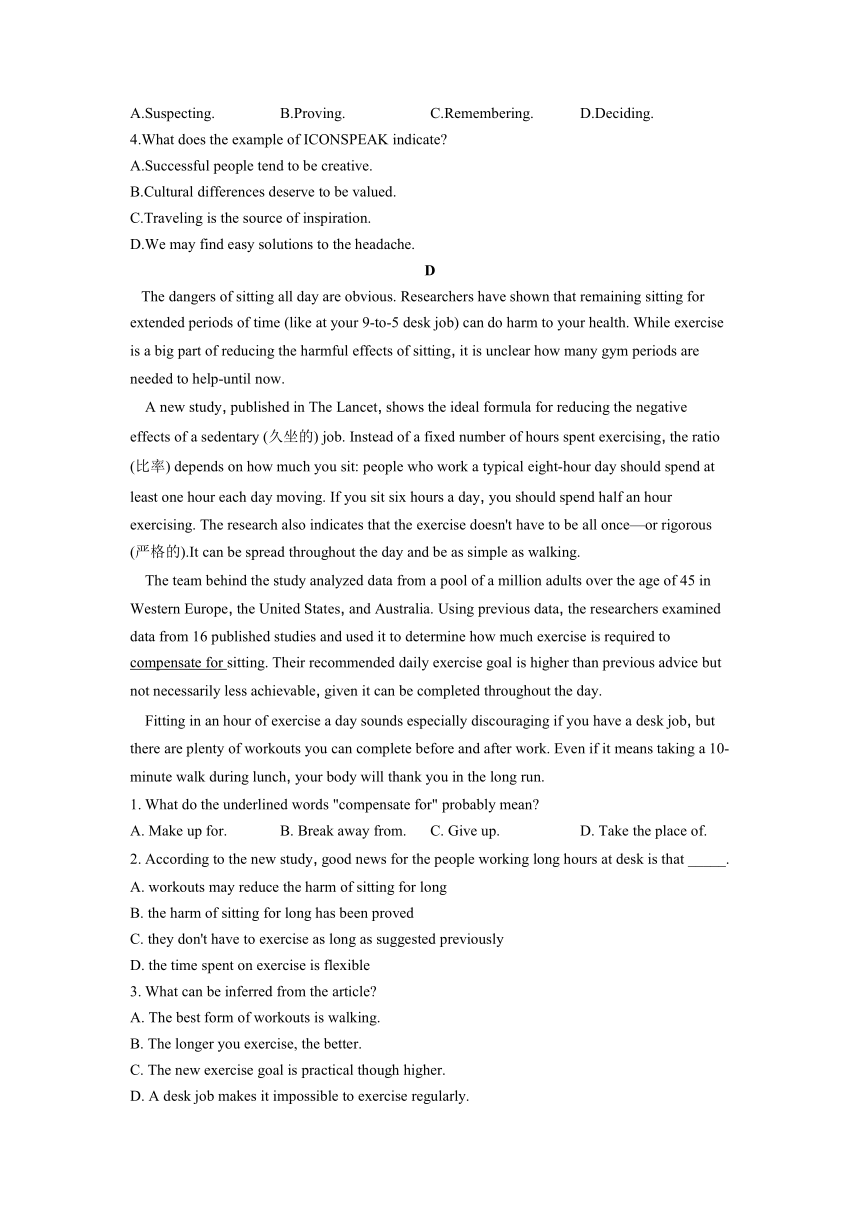 A.Suspecting. B.Proving. C.Remembering. D.Deciding.

4.What does the example of ICONSPEAK indicate?

A.Successful people tend to be creative.

B.Cultural differences deserve to be valued.

C.Traveling is the source of inspiration.

D.We may find easy solutions to the headache.

D

The dangers of sitting all day are obvious. Researchers have shown that remaining sitting for extended periods of time (like at your 9-to-5 desk job) can do harm to your health. While exercise is a big part of reducing the harmful effects of sitting, it is unclear how many gym periods are needed to help-until now.

A new study, published in The Lancet, shows the ideal formula for reducing the negative effects of a sedentary (久坐的) job. Instead of a fixed number of hours spent exercising, the ratio (比率) depends on how much you sit: people who work a typical eight-hour day should spend at least one hour each day moving. If you sit six hours a day, you should spend half an hour exercising. The research also indicates that the exercise doesn't have to be all once—or rigorous (严格的).It can be spread throughout the day and be as simple as walking.

The team behind the study analyzed data from a pool of a million adults over the age of 45 in Western Europe, the United States, and Australia. Using previous data, the researchers examined data from 16 published studies and used it to determine how much exercise is required to compensate for sitting. Their recommended daily exercise goal is higher than previous advice but not necessarily less achievable, given it can be completed throughout the day.

Fitting in an hour of exercise a day sounds especially discouraging if you have a desk job, but there are plenty of workouts you can complete before and after work. Even if it means taking a 10-minute walk during lunch, your body will thank you in the long run.

1. What do the underlined words "compensate for" probably mean?

A. Make up for. B. Break away from. C. Give up. D. Take the place of.

2. According to the new study, good news for the people working long hours at desk is that _____.

A. workouts may reduce the harm of sitting for long

B. the harm of sitting for long has been proved

C. they don't have to exercise as long as suggested previously

D. the time spent on exercise is flexible

3. What can be inferred from the article?

A. The best form of workouts is walking.

B. The longer you exercise, the better.

C. The new exercise goal is practical though higher.

D. A desk job makes it impossible to exercise regularly.